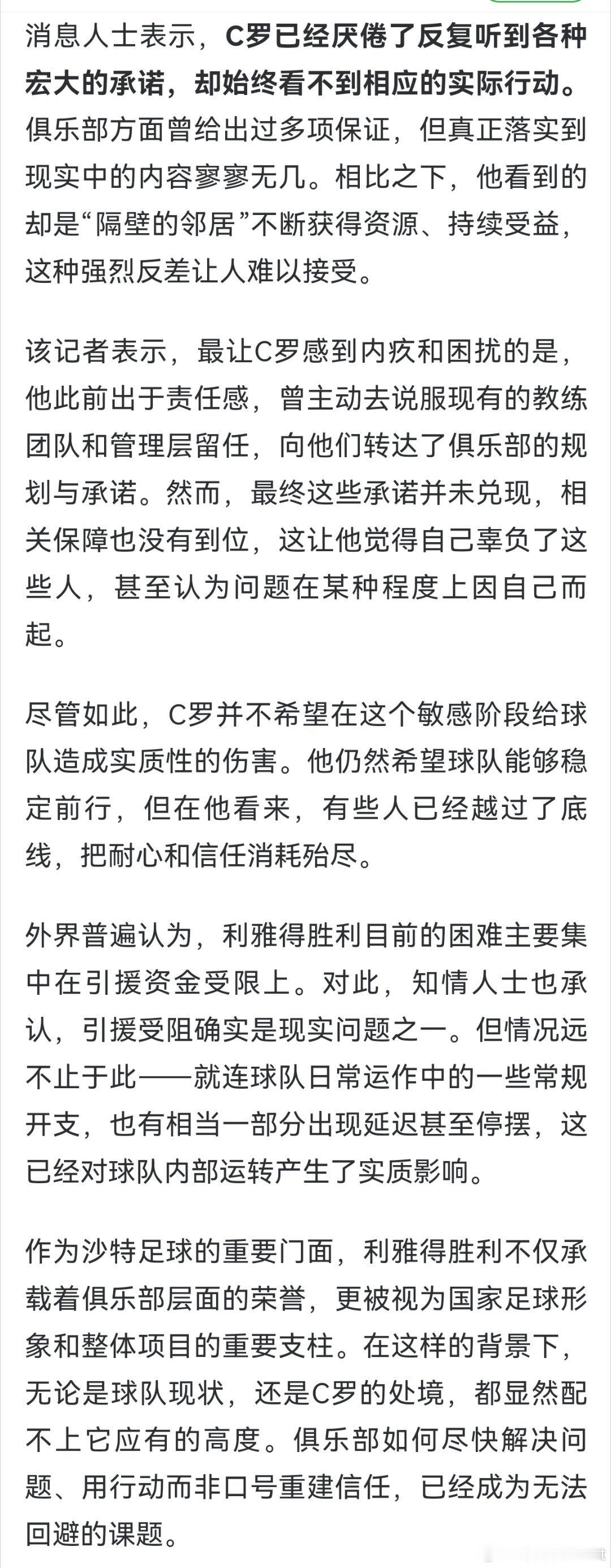 消息人士表示，C罗已经厌倦了反复听到各种宏大的承诺，却始终看不到相应的实际行动。俱乐部方面曾给出过多项保证，但真正落实到现实中的内容寥寥无几。相比之下，他看到的却是“隔壁的邻居”不断获得资源、持续受益，这种强烈反差让人难以接受。

该记者表示，最让C罗感到内疚和困扰的是，他此前出于责任感，曾主动去说服现有的教练团队和管理层留任，向他们转达了俱乐部的规划与承诺。然而，最终这些承诺并未兑现，相关保障也没有到位，这让他觉得自己辜负了这些人，甚至认为问题在某种程度上因自己而起。

尽管如此，C罗并不希望在这个敏感阶段给球队造成实质性的伤害。他仍然希望球队能够稳定前行，但在他看来，有些人已经越过了底线，把耐心和信任消耗殆尽。

外界普遍认为，利雅得胜利目前的困难主要集中在引援资金受限上。对此，知情人士也承认，引援受阻确实是现实问题之一。但情况远不止于此——就连球队日常运作中的一些常规开支，也有相当一部分出现延迟甚至停摆，这已经对球队内部运转产生了实质影响。

作为沙特足球的重要门面，利雅得胜利不仅承载着俱乐部层面的荣誉，更被视为国家足球形象和整体项目的重要支柱。在这样的背景下，无论是球队现状，还是C罗的处境，都显然配不上它应有的高度。俱乐部如何尽快解决问题、用行动而非口号重建信任，已经成为无法回避的课题。